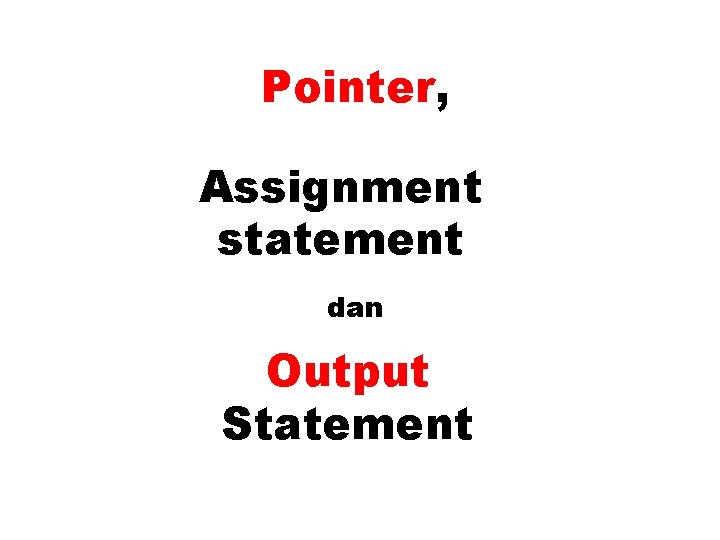 Pointer,

Assignment statement

dan

Output Statement